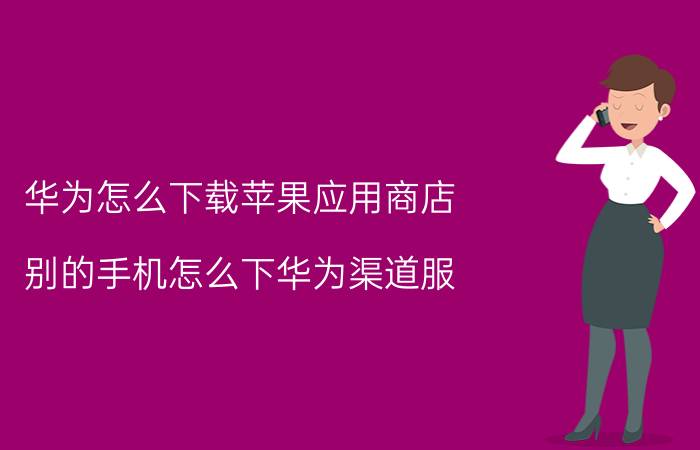 华为怎么下载苹果应用商店

别的手机怎么下华为渠道服